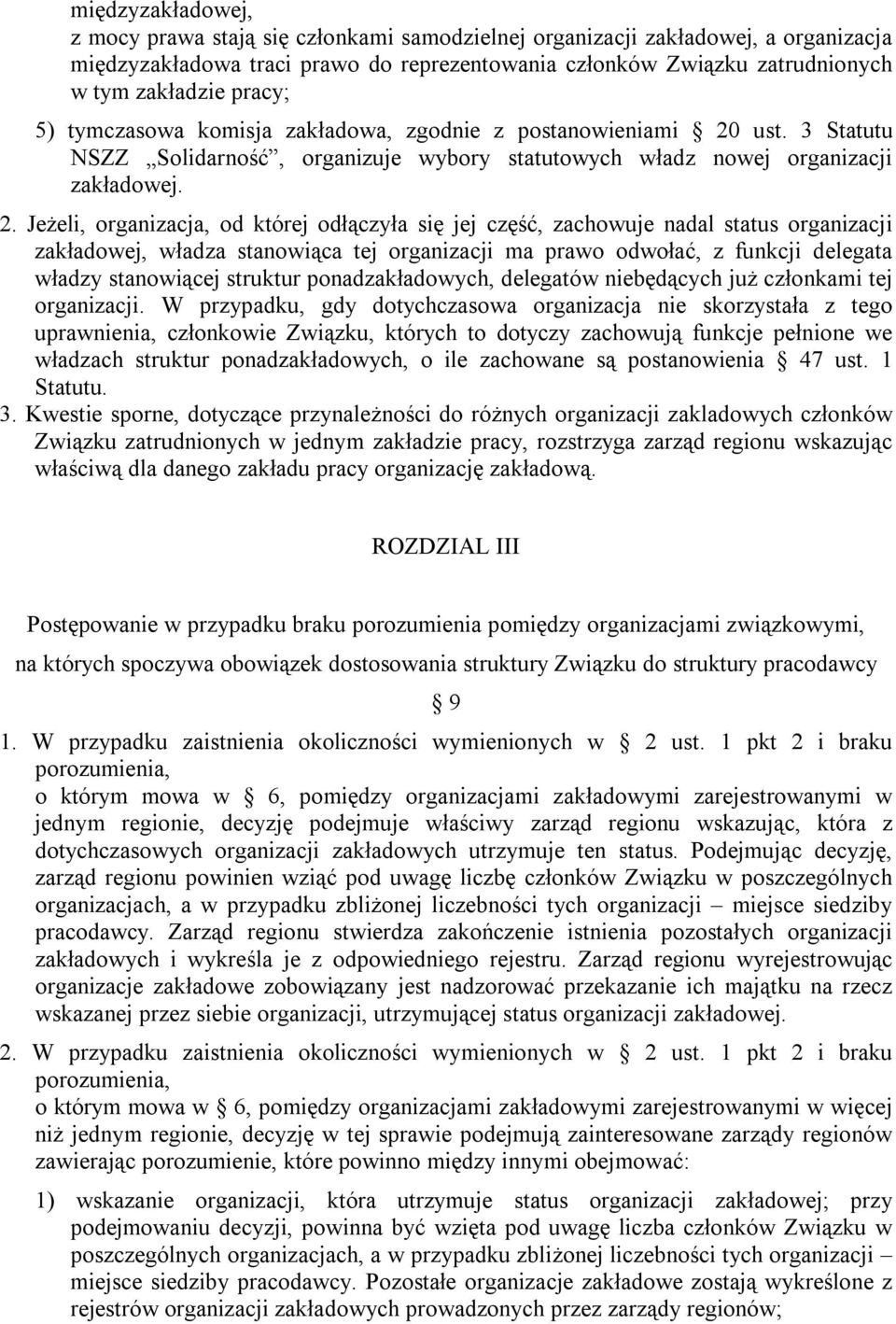 międzyzakładowej,
z mocy prawa stają się członkami samodzielnej organizacji zakładowej, a organizacja międzyzakładowa traci prawo do reprezentowania członków Związku zatrudnionych w tym zakładzie pracy;

5) tymczasowa komisja zakładowa, zgodnie z postanowieniami § 20 ust. 3 Statutu NSZZ „Solidarność”, organizuje wybory statutowych władz nowej organizacji zakładowej.

2. Jeżeli, organizacja, od której odłączyła się jej część, zachowuje nadal status organizacji zakładowej, władza stanowiąca tej organizacji ma prawo odwołać, z funkcji delegata władzy stanowiącej struktur ponadzakładowych, delegatów niebędących już członkami tej organizacji. W przypadku, gdy dotychczasowa organizacja nie skorzystała z tego uprawnienia, członkowie Związku, których to dotyczy zachowują funkcje pełnione we władzach struktur ponadzakładowych, o ile zachowane są postanowienia § 47 ust. 1 Statutu.
3. Kwestie sporne, dotyczące przynależności do różnych organizacji zakladowych członków Związku zatrudnionych w jednym zakładzie pracy, rozstrzyga zarząd regionu wskazując właściwą dla danego zakładu pracy organizację zakładową.

ROZDZIAL III

Postępowanie w przypadku braku porozumienia pomiędzy organizacjami związkowymi, na których spoczywa obowiązek dostosowania struktury Związku do struktury pracodawcy

§ 9

1. W przypadku zaistnienia okoliczności wymienionych w § 2 ust. 1 pkt 2 i braku porozumienia,
o którym mowa w § 6, pomiędzy organizacjami zakładowymi zarejestrowanymi w jednym regionie, decyzję podejmuje właściwy zarząd regionu wskazując, która z dotychczasowych organizacji zakładowych utrzymuje ten status. Podejmując decyzję, zarząd regionu powinien wziąć pod uwagę liczbę członków Związku w poszczególnych organizacjach, a w przypadku zbliżonej liczebności tych organizacji – miejsce siedziby pracodawcy. Zarząd regionu stwierdza zakończenie istnienia pozostałych organizacji zakładowych i wykreśla je z odpowiedniego rejestru. Zarząd regionu wyrejestrowując organizacje zakładowe zobowiązany jest nadzorować przekazanie ich majątku na rzecz wskazanej przez siebie organizacji, utrzymującej status organizacji zakładowej.

2. W przypadku zaistnienia okoliczności wymienionych w § 2 ust. 1 pkt 2 i braku porozumienia,
o którym mowa w § 6, pomiędzy organizacjami zakładowymi zarejestrowanymi w więcej niż jednym regionie, decyzję w tej sprawie podejmują zainteresowane zarządy regionów zawierając porozumienie, które powinno między innymi obejmować:

1) wskazanie organizacji, która utrzymuje status organizacji zakładowej; przy podejmowaniu decyzji, powinna być wzięta pod uwagę liczba członków Związku w poszczególnych organizacjach, a w przypadku zbliżonej liczebności tych organizacji – miejsce siedziby pracodawcy. Pozostałe organizacje zakładowe zostają wykreślone z rejestrów organizacji zakładowych prowadzonych przez zarządy regionów;